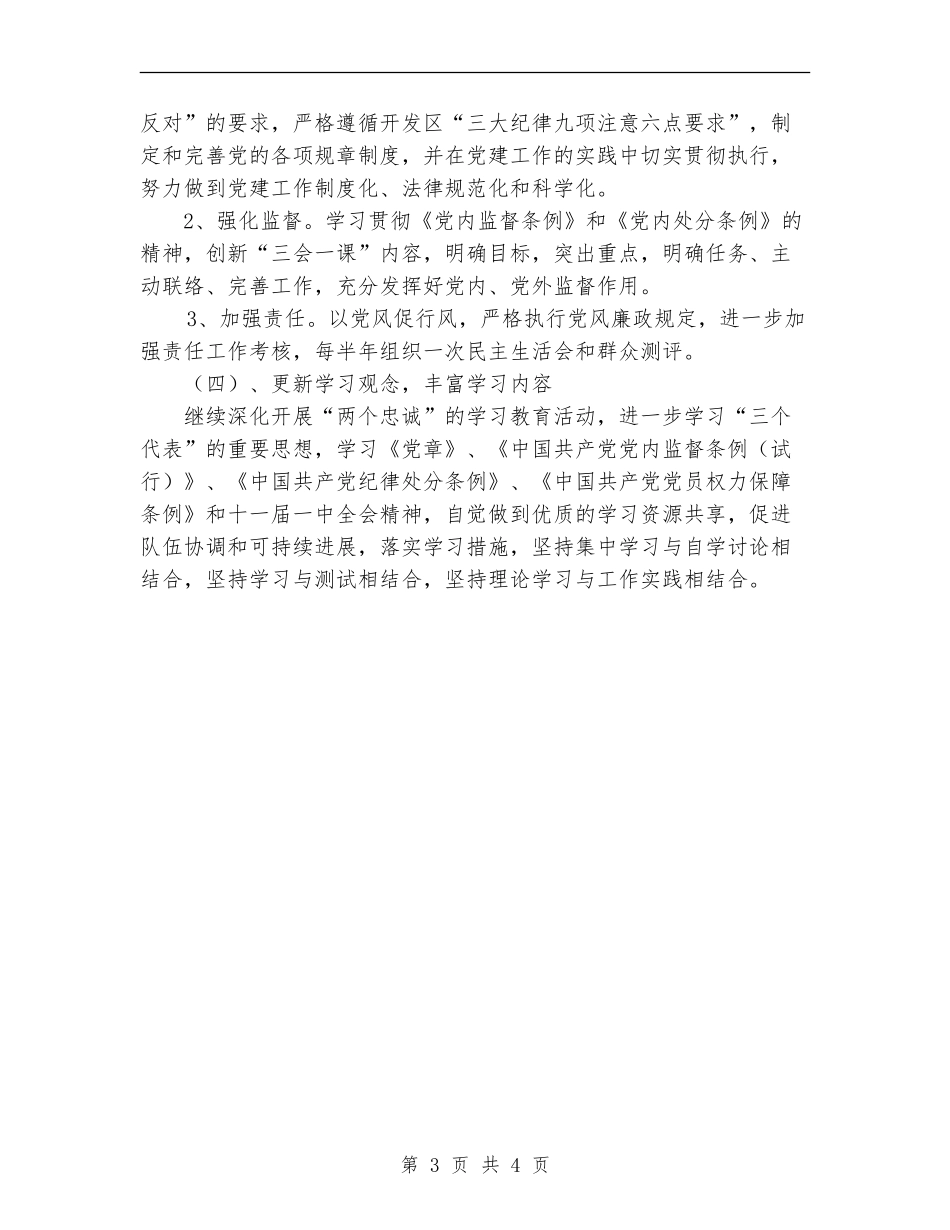 反对”的要求，严格遵循开发区“三大纪律九项注意六点要求”，制定和完善党的各项规章制度，并在党建工作的实践中切实贯彻执行，努力做到党建工作制度化、法律规范化和科学化。

2、强化监督。学习贯彻《党内监督条例》和《党内处分条例》的精神，创新“三会一课”内容，明确目标，突出重点，明确任务、主动联络、完善工作，充分发挥好党内、党外监督作用。

3、加强责任。以党风促行风，严格执行党风廉政规定，进一步加强责任工作考核，每半年组织一次民主生活会和群众测评。

（四）、更新学习观念，丰富学习内容

继续深化开展“两个忠诚”的学习教育活动，进一步学习“三个代表”的重要思想，学习《党章》、《中国共产党党内监督条例（试行）》、《中国共产党纪律处分条例》、《中国共产党党员权力保障条例》和十一届一中全会精神，自觉做到优质的学习资源共享，促进队伍协调和可持续进展，落实学习措施，坚持集中学习与自学讨论相结合，坚持学习与测试相结合，坚持理论学习与工作实践相结合。

第 3 页 共 4 页